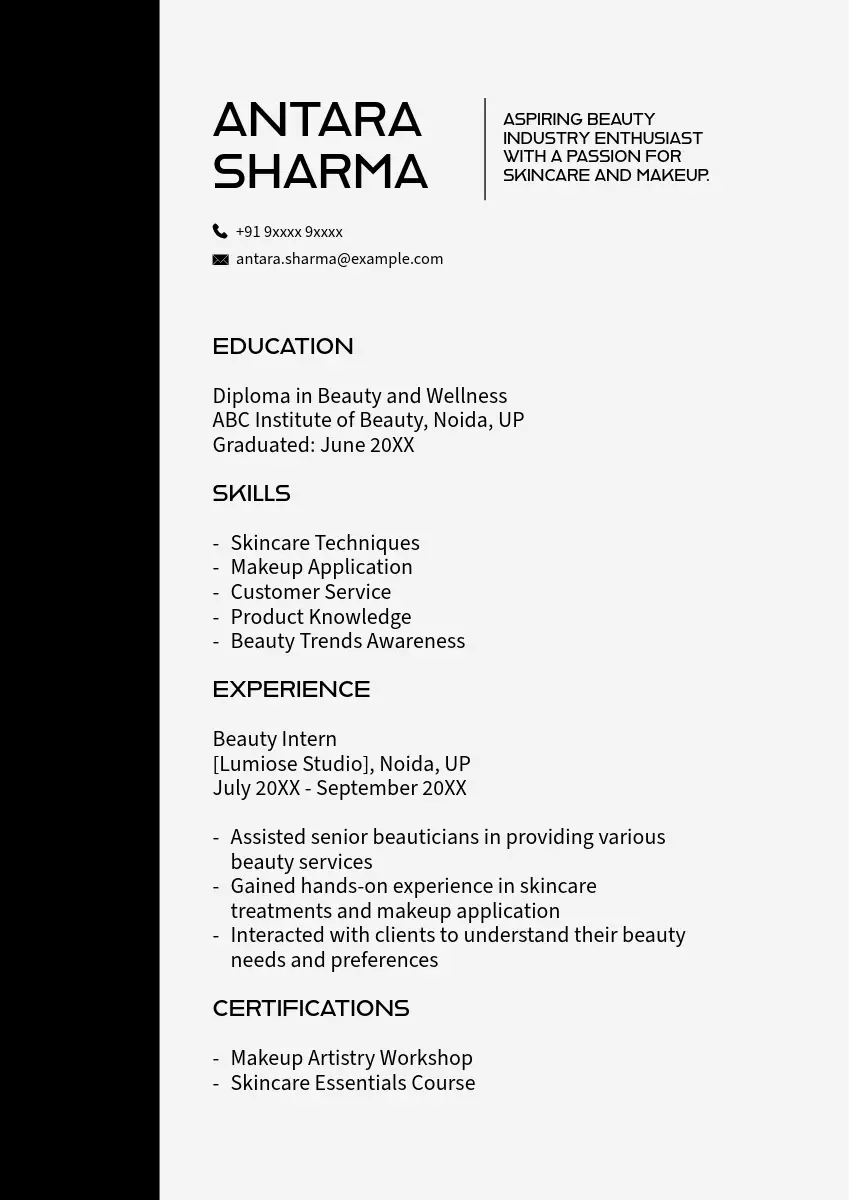 ANTARA SHARMA

ASPIRING BEAUTY INDUSTRY ENTHUSIAST WITH A PASSION FOR SKINCARE AND MAKEUP.

+91 9xxxx 9xxxx
antara.sharma@example.com

EDUCATION

Diploma in Beauty and Wellness
ABC Institute of Beauty, Noida, UP
Graduated: June 20XX

SKILLS

- Skincare Techniques
- Makeup Application
- Customer Service
- Product Knowledge
- Beauty Trends Awareness

EXPERIENCE

Beauty Intern
[Lumiose Studio], Noida, UP
July 20XX - September 20XX

- Assisted senior beauticians in providing various beauty services
- Gained hands-on experience in skincare treatments and makeup application
- Interacted with clients to understand their beauty needs and preferences

CERTIFICATIONS

- Makeup Artistry Workshop
- Skincare Essentials Course